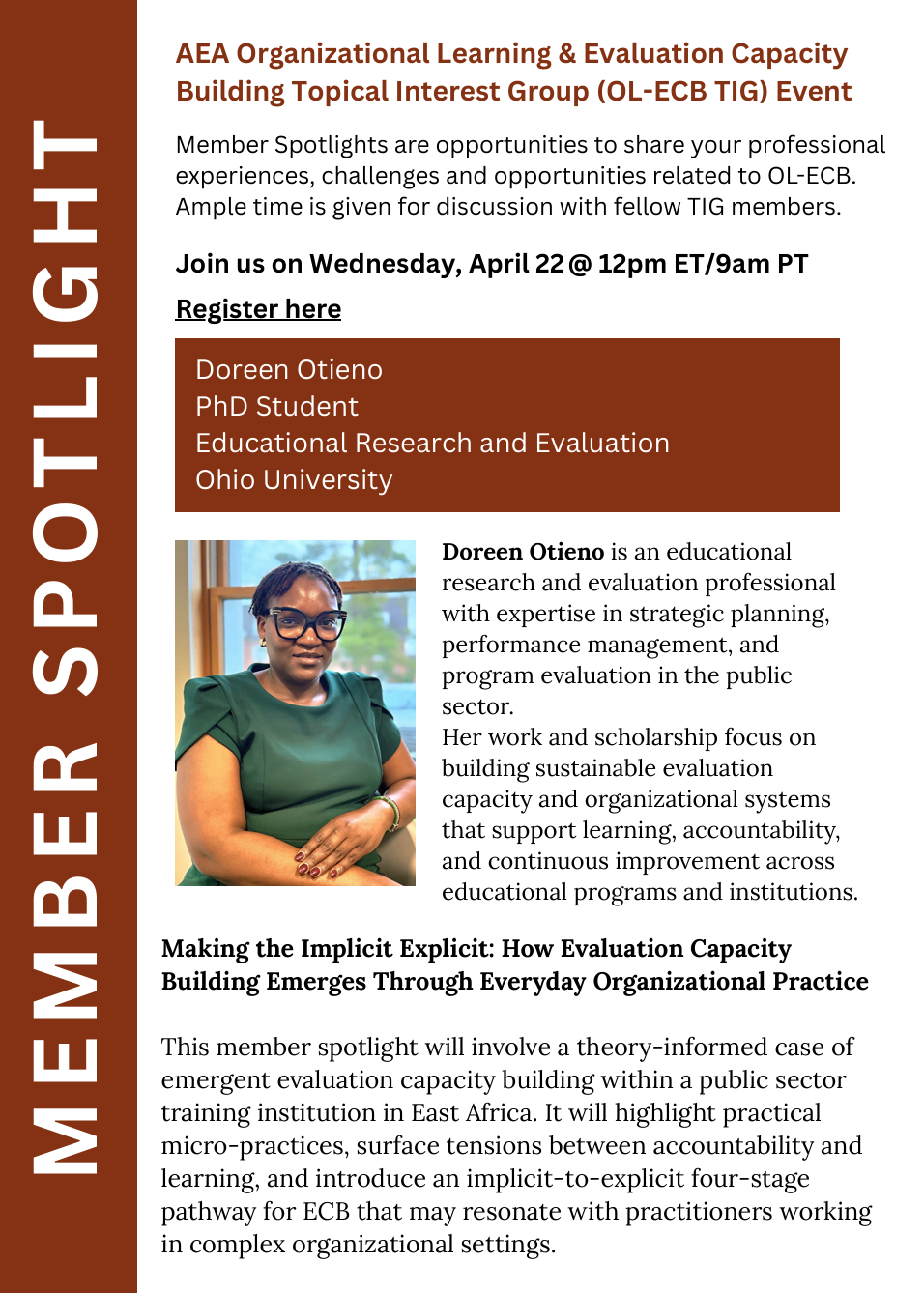 MEMBER SPOTLIGHT

AEA Organizational Learning & Evaluation Capacity Building Topical Interest Group (OL-ECB TIG) Event

Member Spotlights are opportunities to share your professional experiences, challenges and opportunities related to OL-ECB. Ample time is given for discussion with fellow TIG members.

Join us on Wednesday, April 22 @ 12pm ET/9am PT

Register here

Doreen Otieno
PhD Student
Educational Research and Evaluation
Ohio University

Doreen Otieno is an educational research and evaluation professional with expertise in strategic planning, performance management, and program evaluation in the public sector.
Her work and scholarship focus on building sustainable evaluation capacity and organizational systems that support learning, accountability, and continuous improvement across educational programs and institutions.

Making the Implicit Explicit: How Evaluation Capacity Building Emerges Through Everyday Organizational Practice

This member spotlight will involve a theory-informed case of emergent evaluation capacity building within a public sector training institution in East Africa. It will highlight practical micro-practices, surface tensions between accountability and learning, and introduce an implicit-to-explicit four-stage pathway for ECB that may resonate with practitioners working in complex organizational settings.